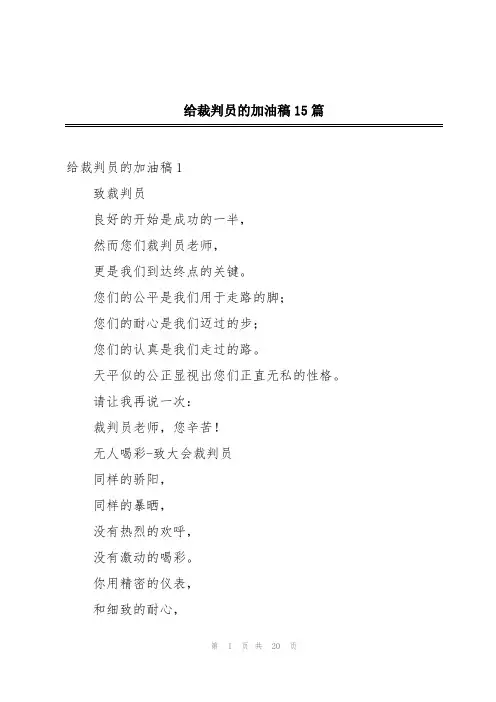 给裁判员的加油稿15篇

给裁判员的加油稿1

致裁判员

良好的开始是成功的一半，

然而您们裁判员老师，

更是我们到达终点的关键。

您们的公平是我们用于走路的脚；

您们的耐心是我们迈过的步；

您们的认真是我们走过的路。

天平似的公正显视出您们正直无私的性格。

请让我再说一次：

裁判员老师，您辛苦！

无人喝彩-致大会裁判员

同样的骄阳，

同样的暴晒，

没有热烈的欢呼，

没有激动的喝彩。

你用精密的仪表，

和细致的耐心，

第 1 页 共 20 页